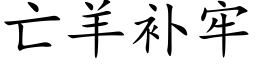 亡羊补牢